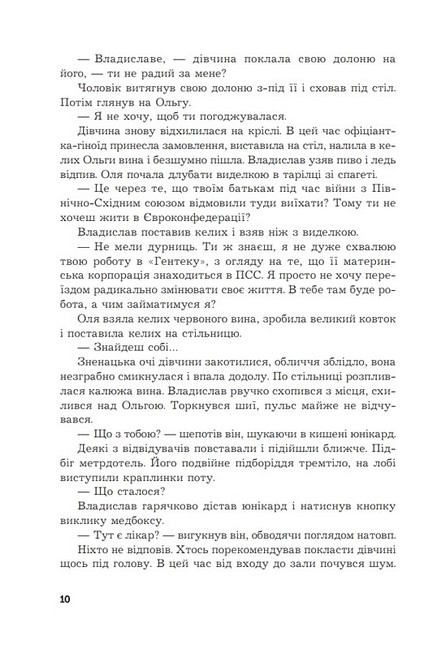 — Владиславе, — дівчина поклала свою долоню на його, — ти не радий за мене?

Чоловік витягнув свою долоню з-під її і сховав під стіл. Потім глянув на Ольгу.

— Я не хочу, щоб ти погоджувалася.

Дівчина знову відхилилася на кріслі. В цей час офіціантка-гіноїд принесла замовлення, виставила на стіл, налила в келих Ольги вина і безшумно пішла. Владислав узяв пиво і ледь відпив. Оля почала длубати виделкою в тарілці зі спагеті.

— Це через те, що твоїм батькам під час війни з Північно-Східним союзом відмовили туди виїхати? Тому ти не хочеш жити в Євроконфедерації?

Владислав поставив келих і взяв ніж з виделкою.

— Не мели дурниць. Ти ж знаєш, я не дуже схвалюю твою роботу в «Гентеку», з огляду на те, що її материнська корпорація знаходиться в ПСС. Я просто не хочу переїздом радикально змінювати своє життя. В тебе там буде робота, а чим займатимуся я?

Оля взяла келих червоного вина, зробила великий ковток і поставила келих на стільницю.

— Знайдеш собі...

Зненацька очі дівчини закотилися, обличчя зблідло, вона незграбно смикнулася і впала додолу. По стільниці розпливлася калюжа вина. Владислав рвучко схопився з місця, схилився над Ольгою. Торкнувся шиї, пульс майже не відчувався.

— Що з тобою? — шепотів він, шукаючи в кишені юнікард.

Деякі з відвідувачів повставали і підійшли ближче. Підбіг метрдотель. Його подвійне підборіддя тремтіло, на лобі виступили краплинки поту.

— Що сталося?

Владислав гарячково дістав юнікард і натиснув кнопку виклику медбоксу.

— Тут є лікар? — вигукнув він, обводячи поглядом натовп.

Ніхто не відповів. Хтось порекомендував покласти дівчині щось під голову. В цей час від входу до зали почувся шум.

10